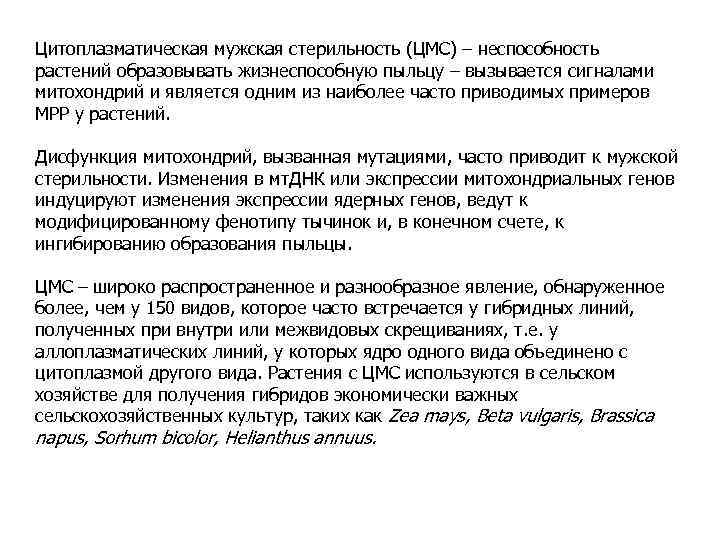 Цитоплазматическая мужская стерильность (ЦМС) – неспособность растений образовывать жизнеспособную пыльцу – вызывается сигналами митохондрий и является одним из наиболее часто приводимых примеров МРР у растений.

Дисфункция митохондрий, вызванная мутациями, часто приводит к мужской стерильности. Изменения в мтДНК или экспрессии митохондриальных генов индуцируют изменения экспрессии ядерных генов, ведут к модифицированному фенотипу тычинок и, в конечном счете, к ингибированию образования пыльцы.

ЦМС – широко распространенное и разнообразное явление, обнаруженное более, чем у 150 видов, которое часто встречается у гибридных линий, полученных при внутри или межвидовых скрещиваниях, т.е. у аллоплазматических линий, у которых ядро одного вида объединено с цитоплазмой другого вида. Растения с ЦМС используются в сельском хозяйстве для получения гибридов экономически важных сельскохозяйственных культур, таких как Zea mays, Beta vulgaris, Brassica napus, Sorhum bicolor, Helianthus annuus.